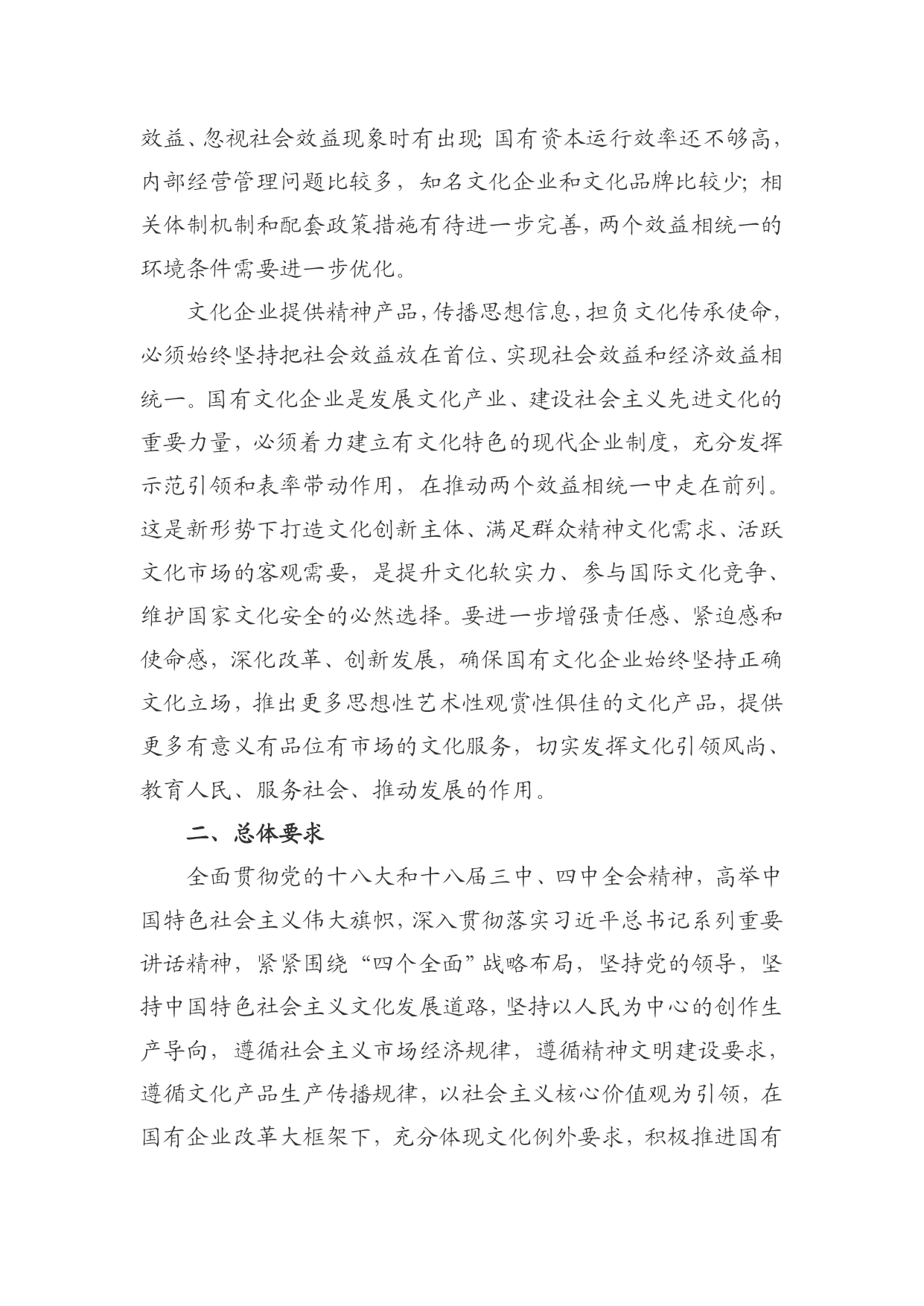 效益、忽视社会效益现象时有出现；国有资本运行效率还不够高，内部经营管理问题比较多，知名文化企业和文化品牌比较少；相关体制机制和配套政策措施有待进一步完善，两个效益相统一的环境条件需要进一步优化。

文化企业提供精神产品，传播思想信息，担负文化传承使命，必须始终坚持把社会效益放在首位、实现社会效益和经济效益相统一。国有文化企业是发展文化产业、建设社会主义先进文化的重要力量，必须着力建立有文化特色的现代企业制度，充分发挥示范引领和表率带动作用，在推动两个效益相统一中走在前列。这是新形势下打造文化创新主体、满足群众精神文化需求、活跃文化市场的客观需要，是提升文化软实力、参与国际文化竞争、维护国家文化安全的必然选择。要进一步增强责任感、紧迫感和使命感，深化改革、创新发展，确保国有文化企业始终坚持正确文化立场，推出更多思想性艺术性观赏性俱佳的文化产品，提供更多有意义有品位有市场的文化服务，切实发挥文化引领风尚、教育人民、服务社会、推动发展的作用。

二、总体要求

全面贯彻党的十八大和十八届三中、四中全会精神，高举中国特色社会主义伟大旗帜，深入贯彻落实习近平总书记系列重要讲话精神，紧紧围绕“四个全面”战略布局，坚持党的领导，坚持中国特色社会主义文化发展道路，坚持以人民为中心的创作生产导向，遵循社会主义市场经济规律，遵循精神文明建设要求，遵循文化产品生产传播规律，以社会主义核心价值观为引领，在国有企业改革大框架下，充分体现文化例外要求，积极推进国有